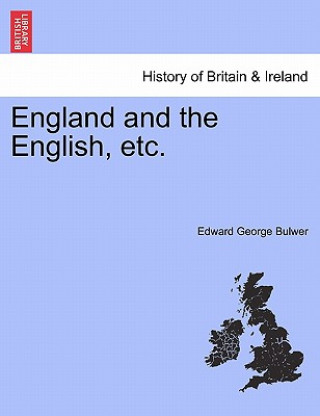 BRITISH LIBRARY

History of Britain & Ireland

England and the English, etc.

Edward George Bulwer